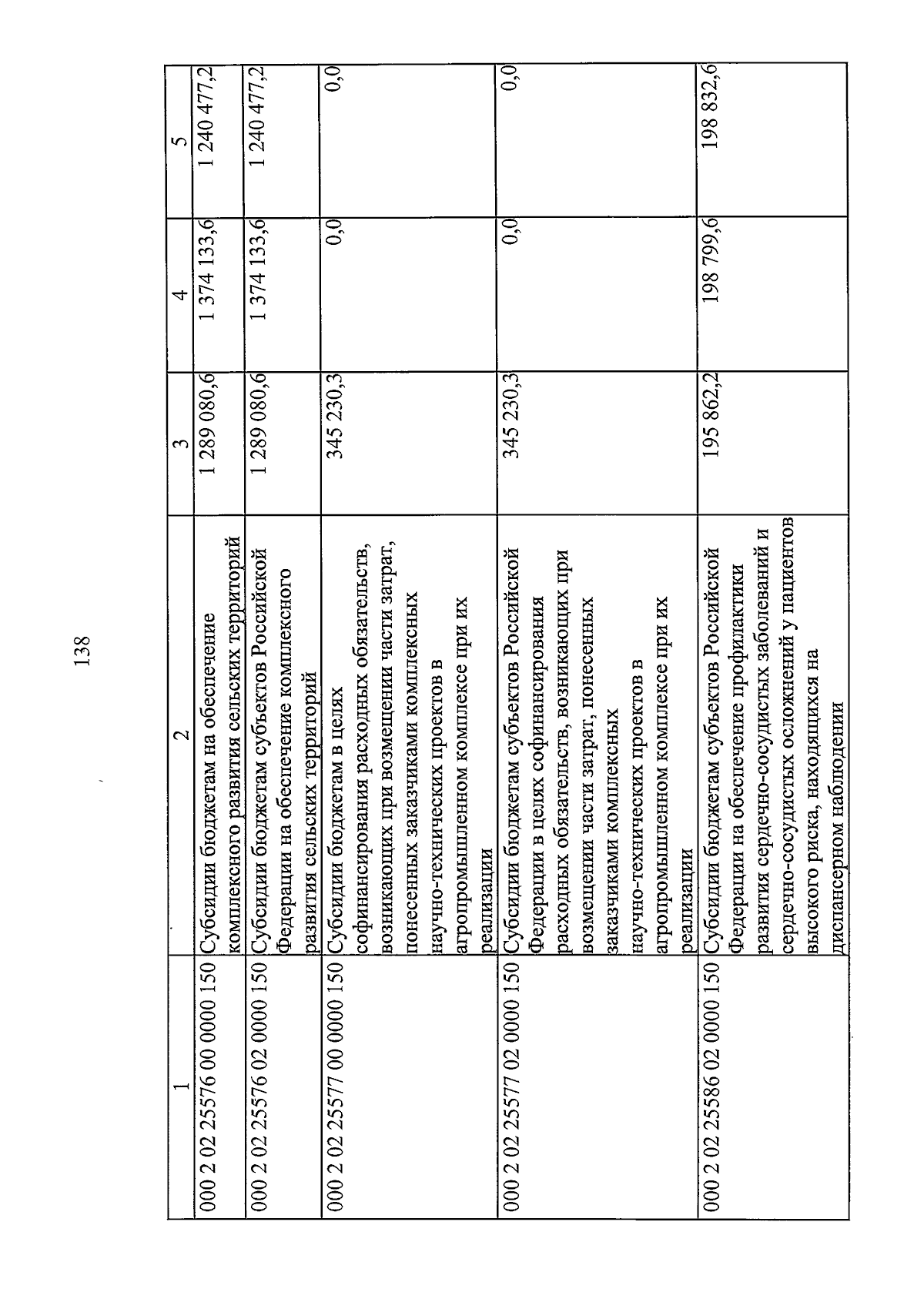 138

| 1 | 2 | 3 | 4 | 5 |
|---|---|---|---|---|
| 000 2 02 25576 00 0000 150 | Субсидии бюджетам на обеспечение комплексного развития сельских территорий | 1 289 080,6 | 1 374 133,6 | 1 240 477,2 |
| 000 2 02 25576 02 0000 150 | Субсидии бюджетам субъектов Российской Федерации на обеспечение комплексного развития сельских территорий | 1 289 080,6 | 1 374 133,6 | 1 240 477,2 |
| 000 2 02 25577 00 0000 150 | Субсидии бюджетам в целях софинансирования расходных обязательств, возникающих при возмещении части затрат, понесенных заказчиками комплексных научно-технических проектов в агропромышленном комплексе при их реализации | 345 230,3 | 0,0 | 0,0 |
| 000 2 02 25577 02 0000 150 | Субсидии бюджетам субъектов Российской Федерации в целях софинансирования расходных обязательств, возникающих при возмещении части затрат, понесенных заказчиками комплексных научно-технических проектов в агропромышленном комплексе при их реализации | 345 230,3 | 0,0 | 0,0 |
| 000 2 02 25586 02 0000 150 | Субсидии бюджетам субъектов Российской Федерации на обеспечение профилактики развития сердечно-сосудистых заболеваний и сердечно-сосудистых осложнений у пациентов высокого риска, находящихся на диспансерном наблюдении | 195 862,2 | 198 799,6 | 198 832,6 |